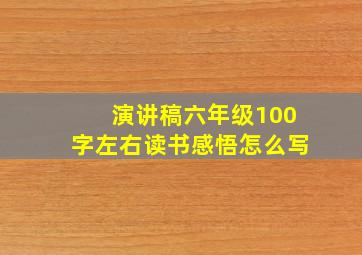 演讲稿六年级100字左右读书感悟怎么写